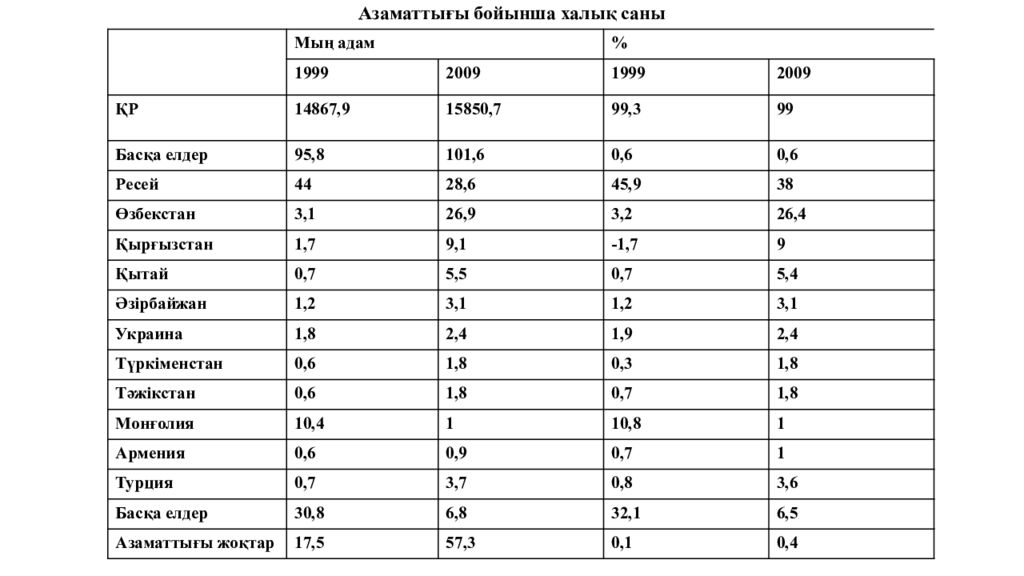 Азаматтығы бойынша халық саны

| | Мың адам | | % | |
|---|---|---|---|---|
| | 1999 | 2009 | 1999 | 2009 |
| ҚР | 14867,9 | 15850,7 | 99,3 | 99 |
| Басқа елдер | 95,8 | 101,6 | 0,6 | 0,6 |
| Ресей | 44 | 28,6 | 45,9 | 38 |
| Өзбекстан | 3,1 | 26,9 | 3,2 | 26,4 |
| Қырғызстан | 1,7 | 9,1 | -1,7 | 9 |
| Қытай | 0,7 | 5,5 | 0,7 | 5,4 |
| Әзірбайжан | 1,2 | 3,1 | 1,2 | 3,1 |
| Украина | 1,8 | 2,4 | 1,9 | 2,4 |
| Түркіменстан | 0,6 | 1,8 | 0,3 | 1,8 |
| Тәжікстан | 0,6 | 1,8 | 0,7 | 1,8 |
| Монғолия | 10,4 | 1 | 10,8 | 1 |
| Армения | 0,6 | 0,9 | 0,7 | 1 |
| Турция | 0,7 | 3,7 | 0,8 | 3,6 |
| Басқа елдер | 30,8 | 6,8 | 32,1 | 6,5 |
| Азаматтығы жоқтар | 17,5 | 57,3 | 0,1 | 0,4 |